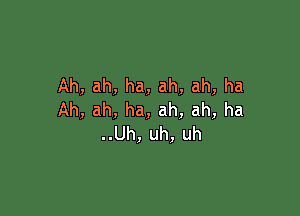 Ah, ah, ha, ah, ah, ha
Ah, ah, ha, ah, ah, ha
..Uh, uh, uh